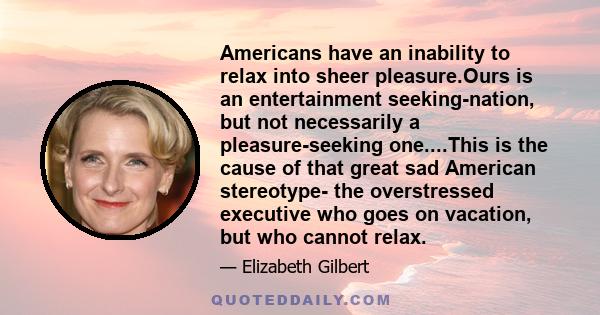 Americans have an inability to relax into sheer pleasure.Ours is an entertainment seeking-nation, but not necessarily a pleasure-seeking one....This is the cause of that great sad American stereotype- the overstressed executive who goes on vacation, but who cannot relax.

— Elizabeth Gilbert

QUOTEDDAILY.COM